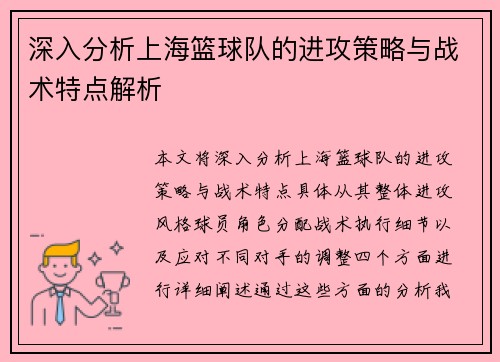 深入分析上海篮球队的进攻策略与战术特点解析

本文将深入分析上海篮球队的进攻策略与战术特点具体从其整体进攻风格球员角色分配战术执行细节以及应对不同对手的调整四个方面进行详细阐述通过这些方面的分析我